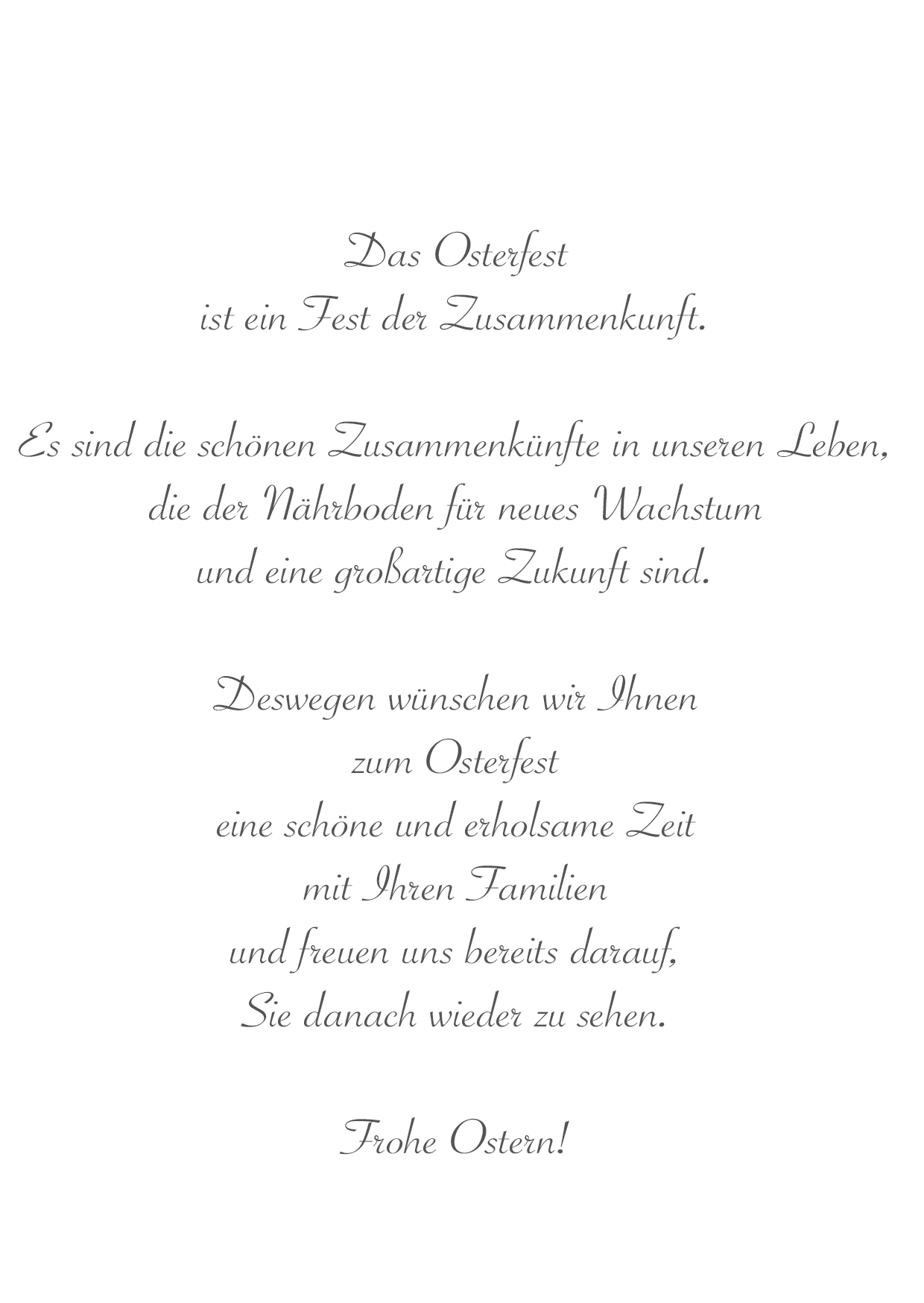 Das Osterfest
ist ein Fest der Zusammenkunft.

Es sind die schönen Zusammenkünfte in unseren Leben,
die der Nährboden für neues Wachstum
und eine großartige Zukunft sind.

Deswegen wünschen wir Ihnen
zum Osterfest
eine schöne und erholsame Zeit
mit Ihren Familien
und freuen uns bereits darauf,
Sie danach wieder zu sehen.

Frohe Ostern!